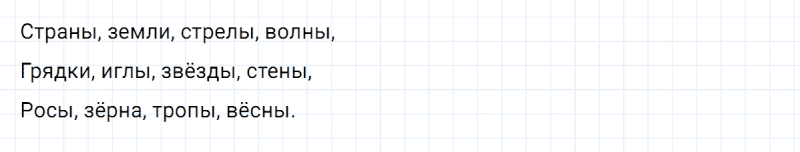 Страны, земли, стрелы, волны,

Грядки, иглы, звёзды, стены,

Росы, зёрна, тропы, вёсны.